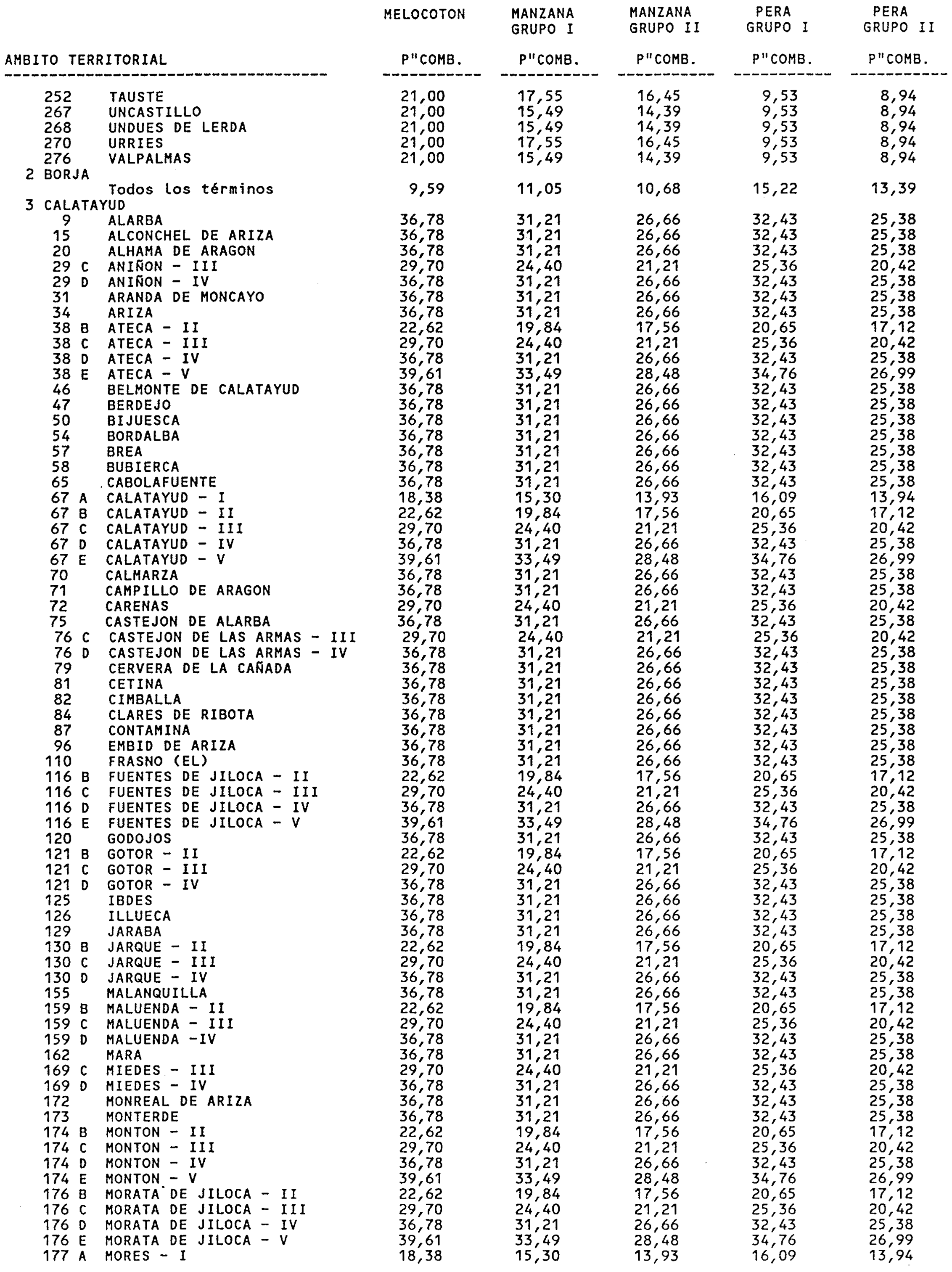 | AMBITO TERRITORIAL | MELOCOTON P"COMB. | MANZANA GRUPO I P"COMB. | MANZANA GRUPO II P"COMB. | PERA GRUPO I P"COMB. | PERA GRUPO II P"COMB. |
|---|---|---|---|---|---|
| 252 TAUSTE | 21,00 | 17,55 | 16,45 | 9,53 | 8,94 |
| 267 UNCASTILLO | 21,00 | 15,49 | 14,39 | 9,53 | 8,94 |
| 268 UNDUES DE LERDA | 21,00 | 15,49 | 14,39 | 9,53 | 8,94 |
| 270 URRIES | 21,00 | 17,55 | 16,45 | 9,53 | 8,94 |
| 276 VALPALMAS | 21,00 | 15,49 | 14,39 | 9,53 | 8,94 |
| 2 BORJA | | | | | |
| Todos los términos | 9,59 | 11,05 | 10,68 | 15,22 | 13,39 |
| 3 CALATAYUD | | | | | |
| 9 ALARBA | 36,78 | 31,21 | 26,66 | 32,43 | 25,38 |
| 15 ALCONCHEL DE ARIZA | 36,78 | 31,21 | 26,66 | 32,43 | 25,38 |
| 20 ALHAMA DE ARAGON | 36,78 | 31,21 | 26,66 | 32,43 | 25,38 |
| 29 C ANIÑON - III | 29,70 | 24,40 | 21,21 | 25,36 | 20,42 |
| 29 D ANIÑON - IV | 36,78 | 31,21 | 26,66 | 32,43 | 25,38 |
| 31 ARANDA DE MONCAYO | 36,78 | 31,21 | 26,66 | 32,43 | 25,38 |
| 34 ARIZA | 36,78 | 31,21 | 26,66 | 32,43 | 25,38 |
| 38 B ATECA - II | 22,62 | 19,84 | 17,56 | 20,65 | 17,12 |
| 38 C ATECA - III | 29,70 | 24,40 | 21,21 | 25,36 | 20,42 |
| 38 D ATECA - IV | 36,78 | 31,21 | 26,66 | 32,43 | 25,38 |
| 38 E ATECA - V | 39,61 | 33,49 | 28,48 | 34,76 | 26,99 |
| 46 BELMONTE DE CALATAYUD | 36,78 | 31,21 | 26,66 | 32,43 | 25,38 |
| 47 BERDEJO | 36,78 | 31,21 | 26,66 | 32,43 | 25,38 |
| 50 BIJUESCA | 36,78 | 31,21 | 26,66 | 32,43 | 25,38 |
| 54 BORDALBA | 36,78 | 31,21 | 26,66 | 32,43 | 25,38 |
| 57 BREA | 36,78 | 31,21 | 26,66 | 32,43 | 25,38 |
| 58 BUBIERCA | 36,78 | 31,21 | 26,66 | 32,43 | 25,38 |
| 65 CABOLAFUENTE | 36,78 | 31,21 | 26,66 | 32,43 | 25,38 |
| 67 A CALATAYUD - I | 18,38 | 15,30 | 13,93 | 16,09 | 13,94 |
| 67 B CALATAYUD - II | 22,62 | 19,84 | 17,56 | 20,65 | 17,12 |
| 67 C CALATAYUD - III | 29,70 | 24,40 | 21,21 | 25,36 | 20,42 |
| 67 D CALATAYUD - IV | 36,78 | 31,21 | 26,66 | 32,43 | 25,38 |
| 67 E CALATAYUD - V | 39,61 | 33,49 | 28,48 | 34,76 | 26,99 |
| 70 CALMARZA | 36,78 | 31,21 | 26,66 | 32,43 | 25,38 |
| 71 CAMPILLO DE ARAGON | 36,78 | 31,21 | 26,66 | 32,43 | 25,38 |
| 72 CARENAS | 29,70 | 24,40 | 21,21 | 25,36 | 20,42 |
| 75 CASTEJON DE ALARBA | 36,78 | 31,21 | 26,66 | 32,43 | 25,38 |
| 76 C CASTEJON DE LAS ARMAS - III | 29,70 | 24,40 | 21,21 | 25,36 | 20,42 |
| 76 D CASTEJON DE LAS ARMAS - IV | 36,78 | 31,21 | 26,66 | 32,43 | 25,38 |
| 79 CERVERA DE LA CAÑADA | 36,78 | 31,21 | 26,66 | 32,43 | 25,38 |
| 81 CETINA | 36,78 | 31,21 | 26,66 | 32,43 | 25,38 |
| 82 CIMBALLA | 36,78 | 31,21 | 26,66 | 32,43 | 25,38 |
| 84 CLARES DE RIBOTA | 36,78 | 31,21 | 26,66 | 32,43 | 25,38 |
| 87 CONTAMINA | 36,78 | 31,21 | 26,66 | 32,43 | 25,38 |
| 96 EMBID DE ARIZA | 36,78 | 31,21 | 26,66 | 32,43 | 25,38 |
| 110 FRASNO (EL) | 36,78 | 31,21 | 26,66 | 32,43 | 25,38 |
| 116 B FUENTES DE JILOCA - II | 22,62 | 19,84 | 17,56 | 20,65 | 17,12 |
| 116 C FUENTES DE JILOCA - III | 29,70 | 24,40 | 21,21 | 25,36 | 20,42 |
| 116 D FUENTES DE JILOCA - IV | 36,78 | 31,21 | 26,66 | 32,43 | 25,38 |
| 116 E FUENTES DE JILOCA - V | 39,61 | 33,49 | 28,48 | 34,76 | 26,99 |
| 120 GODOJOS | 36,78 | 31,21 | 26,66 | 32,43 | 25,38 |
| 121 B GOTOR - II | 22,62 | 19,84 | 17,56 | 20,65 | 17,12 |
| 121 C GOTOR - III | 29,70 | 24,40 | 21,21 | 25,36 | 20,42 |
| 121 D GOTOR - IV | 36,78 | 31,21 | 26,66 | 32,43 | 25,38 |
| 125 IBDES | 36,78 | 31,21 | 26,66 | 32,43 | 25,38 |
| 126 ILLUECA | 36,78 | 31,21 | 26,66 | 32,43 | 25,38 |
| 129 JARABA | 36,78 | 31,21 | 26,66 | 32,43 | 25,38 |
| 130 B JARQUE - II | 22,62 | 19,84 | 17,56 | 20,65 | 17,12 |
| 130 C JARQUE - III | 29,70 | 24,40 | 21,21 | 25,36 | 20,42 |
| 130 D JARQUE - IV | 36,78 | 31,21 | 26,66 | 32,43 | 25,38 |
| 155 MALANQUILLA | 36,78 | 31,21 | 26,66 | 32,43 | 25,38 |
| 159 B MALUENDA - II | 22,62 | 19,84 | 17,56 | 20,65 | 17,12 |
| 159 C MALUENDA - III | 29,70 | 24,40 | 21,21 | 25,36 | 20,42 |
| 159 D MALUENDA -IV | 36,78 | 31,21 | 26,66 | 32,43 | 25,38 |
| 162 MARA | 36,78 | 31,21 | 26,66 | 32,43 | 25,38 |
| 169 C MIEDES - III | 29,70 | 24,40 | 21,21 | 25,36 | 20,42 |
| 169 D MIEDES - IV | 36,78 | 31,21 | 26,66 | 32,43 | 25,38 |
| 172 MONREAL DE ARIZA | 36,78 | 31,21 | 26,66 | 32,43 | 25,38 |
| 173 MONTERDE | 36,78 | 31,21 | 26,66 | 32,43 | 25,38 |
| 174 B MONTON - II | 22,62 | 19,84 | 17,56 | 20,65 | 17,12 |
| 174 C MONTON - III | 29,70 | 24,40 | 21,21 | 25,36 | 20,42 |
| 174 D MONTON - IV | 36,78 | 31,21 | 26,66 | 32,43 | 25,38 |
| 174 E MONTON - V | 39,61 | 33,49 | 28,48 | 34,76 | 26,99 |
| 176 B MORATA DE JILOCA - II | 22,62 | 19,84 | 17,56 | 20,65 | 17,12 |
| 176 C MORATA DE JILOCA - III | 29,70 | 24,40 | 21,21 | 25,36 | 20,42 |
| 176 D MORATA DE JILOCA - IV | 36,78 | 31,21 | 26,66 | 32,43 | 25,38 |
| 176 E MORATA DE JILOCA - V | 39,61 | 33,49 | 28,48 | 34,76 | 26,99 |
| 177 A MORES - I | 18,38 | 15,30 | 13,93 | 16,09 | 13,94 |